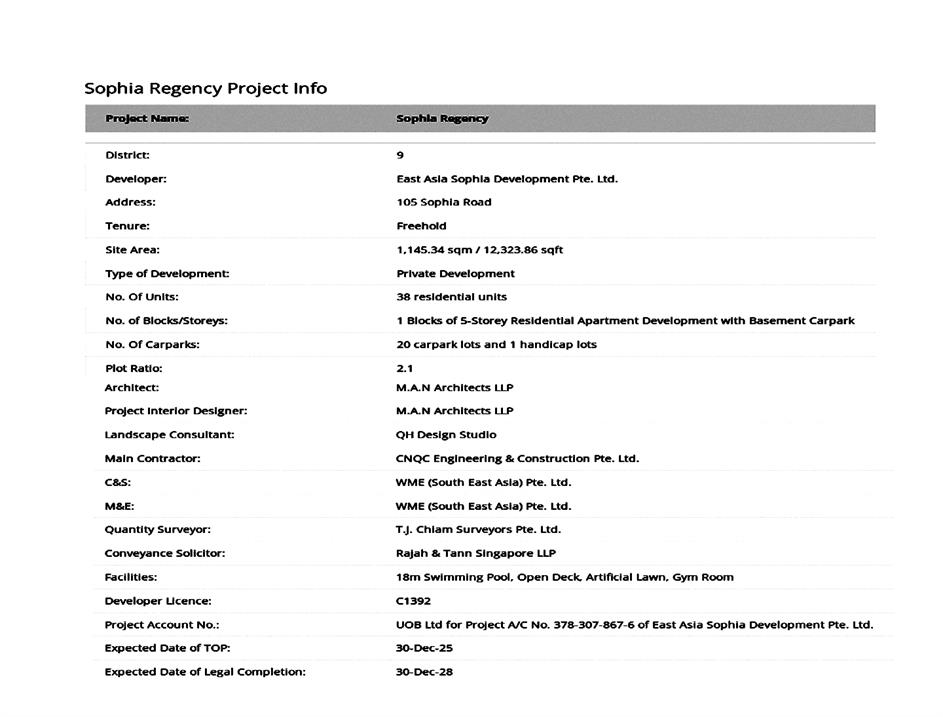 Sophia Regency Project Info

| Project Name: | Sophia Regency |
|---|---|
| District: | 9 |
| Developer: | East Asia Sophia Development Pte. Ltd. |
| Address: | 105 Sophia Road |
| Tenure: | Freehold |
| Site Area: | 1,145.34 sqm / 12,323.86 sqft |
| Type of Development: | Private Development |
| No. Of Units: | 38 residential units |
| No. of Blocks/Storeys: | 1 Blocks of 5-Storey Residential Apartment Development with Basement Carpark |
| No. Of Carparks: | 20 carpark lots and 1 handicap lots |
| Plot Ratio: | 2.1 |
| Architect: | M.A.N Architects LLP |
| Project Interior Designer: | M.A.N Architects LLP |
| Landscape Consultant: | QH Design Studio |
| Main Contractor: | CNQC Engineering & Construction Pte. Ltd. |
| C&S: | WME (South East Asia) Pte. Ltd. |
| M&E: | WME (South East Asia) Pte. Ltd. |
| Quantity Surveyor: | T.J. Chiam Surveyors Pte. Ltd. |
| Conveyance Solicitor: | Rajah & Tann Singapore LLP |
| Facilities: | 18m Swimming Pool, Open Deck, Artificial Lawn, Gym Room |
| Developer Licence: | C1392 |
| Project Account No.: | UOB Ltd for Project A/C No. 378-307-867-6 of East Asia Sophia Development Pte. Ltd. |
| Expected Date of TOP: | 30-Dec-25 |
| Expected Date of Legal Completion: | 30-Dec-28 |